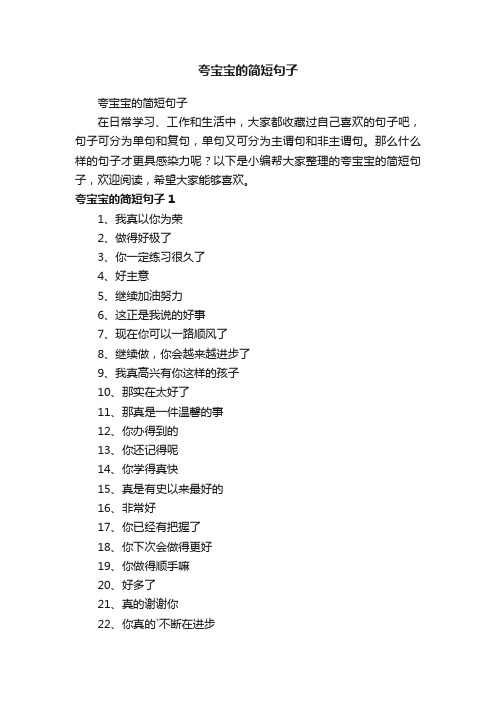 夸宝宝的简短句子

夸宝宝的简短句子

在日常学习、工作和生活中，大家都收藏过自己喜欢的句子吧，句子可分为单句和复句，单句又可分为主谓句和非主谓句。那么什么样的句子才更具感染力呢？以下是小编帮大家整理的夸宝宝的简短句子，欢迎阅读，希望大家能够喜欢。

夸宝宝的简短句子 1

1、我真以你为荣

2、做得好极了

3、你一定练习很久了

4、好主意

5、继续加油努力

6、这正是我说的好事

7、现在你可以一路顺风了

8、继续做，你会越来越进步了

9、我真高兴有你这样的孩子

10、那实在太好了

11、那真是一件温馨的事

12、你办得到的

13、你还记得呢

14、你学得真快

15、真是有史以来最好的

16、非常好

17、你已经有把握了

18、你下次会做得更好

19、你做得顺手嘛

20、好多了

21、真的谢谢你

22、你真的`不断在进步